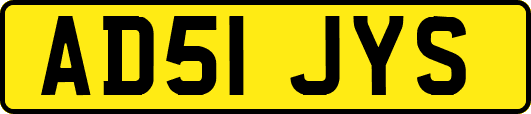 AD51 JYS